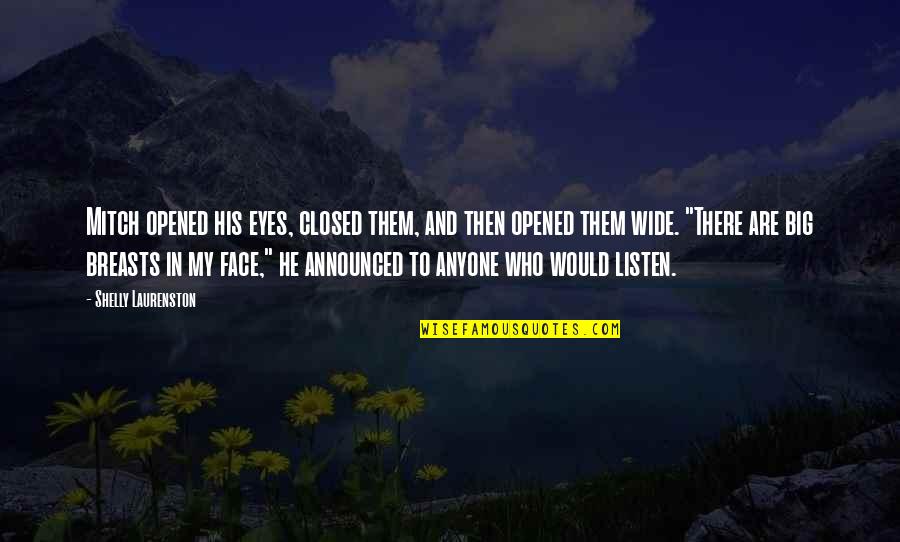 Mitch opened his eyes, closed them, and then opened them wide. "There are big breasts in my face," he announced to anyone who would listen.

- Shelly Laurenston

WISEFAMOUSQUOTES.COM